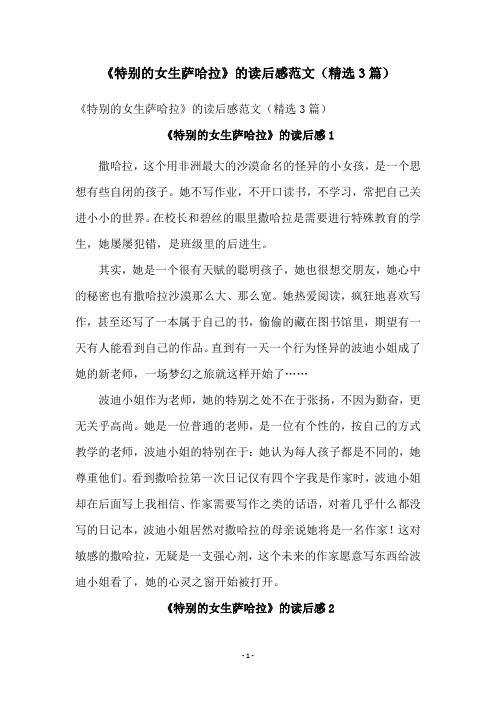 《特别的女生萨哈拉》的读后感范文（精选3篇）

《特别的女生萨哈拉》的读后感范文（精选3篇）

《特别的女生萨哈拉》的读后感1

撒哈拉，这个用非洲最大的沙漠命名的怪异的小女孩，是一个思想有些自闭的孩子。她不写作业，不开口读书，不学习，常把自己关进小小的世界。在校长和碧丝的眼里撒哈拉是需要进行特殊教育的学生，她屡屡犯错，是班级里的后进生。

其实，她是一个很有天赋的聪明孩子，她也很想交朋友，她心中的秘密也有撒哈拉沙漠那么大、那么宽。她热爱阅读，疯狂地喜欢写作，甚至还写了一本属于自己的书，偷偷的藏在图书馆里，期望有一天有人能看到自己的作品。直到有一天一个行为怪异的波迪小姐成了她的新老师，一场梦幻之旅就这样开始了……

波迪小姐作为老师，她的特别之处不在于张扬，不因为勤奋，更无关乎高尚。她是一位普通的老师，是一位有个性的，按自己的方式教学的老师，波迪小姐的特别在于：她认为每人孩子都是不同的，她尊重他们。看到撒哈拉第一次日记仅有四个字我是作家时，波迪小姐却在后面写上我相信、作家需要写作之类的话语，对着几乎什么都没写的日记本，波迪小姐居然对撒哈拉的母亲说她将是一名作家！这对敏感的撒哈拉，无疑是一支强心剂，这个未来的作家愿意写东西给波迪小姐看了，她的心灵之窗开始被打开。

《特别的女生萨哈拉》的读后感2

- 1 -